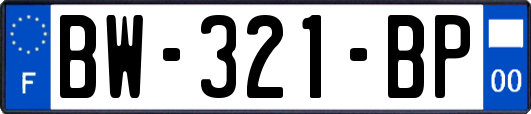 F
BW-321-BP
00